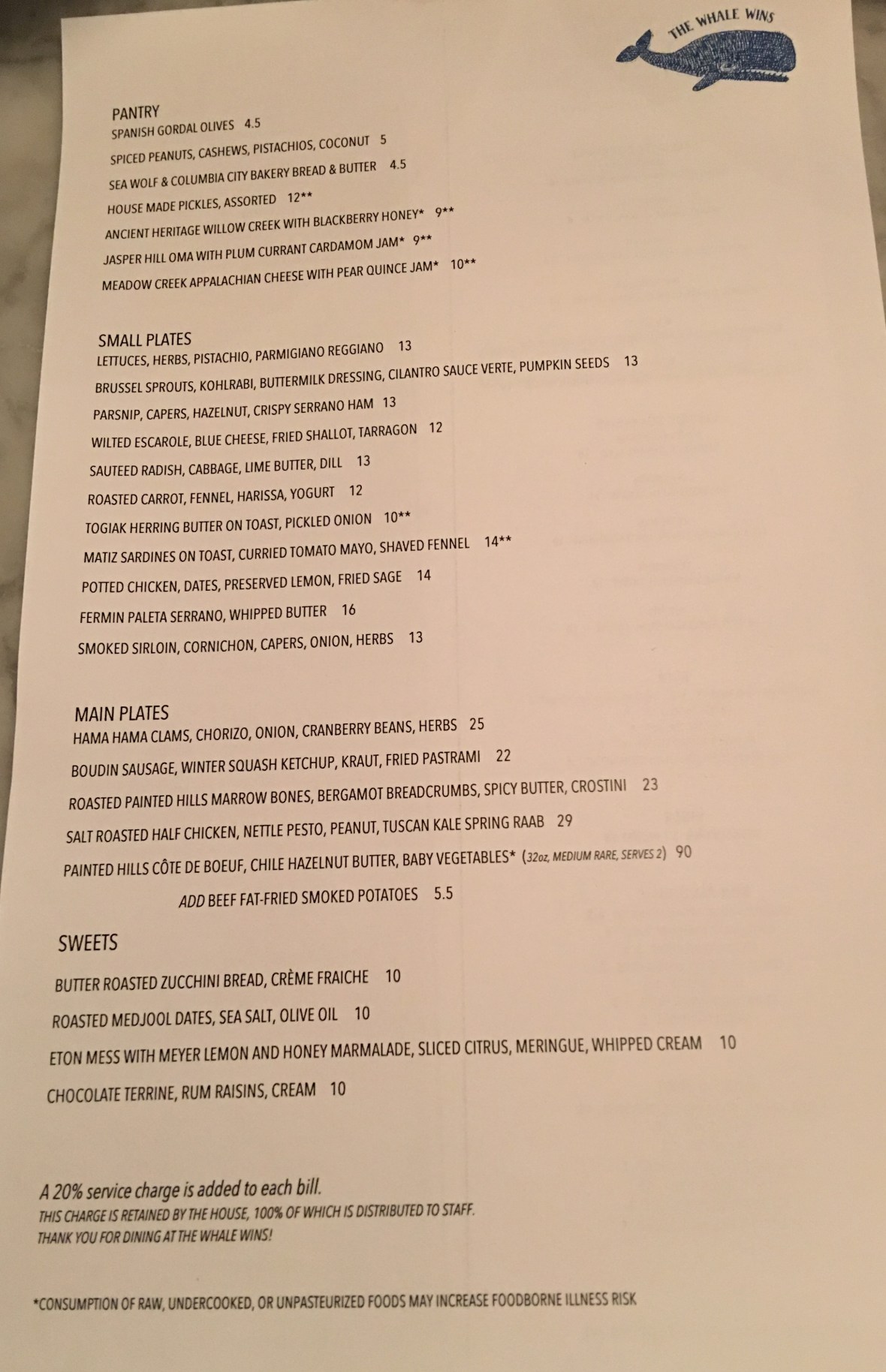 THE WHALE WINS

PANTRY
SPANISH GORDAL OLIVES 4.5
SPICED PEANUTS, CASHEWS, PISTACHIOS, COCONUT 5
SEA WOLF & COLUMBIA CITY BAKERY BREAD & BUTTER 4.5
HOUSE MADE PICKLES, ASSORTED 12**
ANCIENT HERITAGE WILLOW CREEK WITH BLACKBERRY HONEY* 9**
JASPER HILL OMA WITH PLUM CURRANT CARDAMOM JAM* 9**
MEADOW CREEK APPALACHIAN CHEESE WITH PEAR QUINCE JAM* 10**

SMALL PLATES
LETTUCES, HERBS, PISTACHIO, PARMIGIANO REGGIANO 13
BRUSSEL SPROUTS, KOHLRABI, BUTTERMILK DRESSING, CILANTRO SAUCE VERTE, PUMPKIN SEEDS 13
PARSNIP, CAPERS, HAZELNUT, CRISPY SERRANO HAM 13
WILTED ESCAROLE, BLUE CHEESE, FRIED SHALLOT, TARRAGON 12
SAUTEED RADISH, CABBAGE, LIME BUTTER, DILL 13
ROASTED CARROT, FENNEL, HARISSA, YOGURT 12
TOGIAK HERRING BUTTER ON TOAST, PICKLED ONION 10**
MATIZ SARDINES ON TOAST, CURRIED TOMATO MAYO, SHAVED FENNEL 14**
POTTED CHICKEN, DATES, PRESERVED LEMON, FRIED SAGE 14
FERMIN PALETA SERRANO, WHIPPED BUTTER 16
SMOKED SIRLOIN, CORNICHON, CAPERS, ONION, HERBS 13

MAIN PLATES
HAMA HAMA CLAMS, CHORIZO, ONION, CRANBERRY BEANS, HERBS 25
BOUDIN SAUSAGE, WINTER SQUASH KETCHUP, KRAUT, FRIED PASTRAMI 22
ROASTED PAINTED HILLS MARROW BONES, BERGAMOT BREADCRUMBS, SPICY BUTTER, CROSTINI 23
SALT ROASTED HALF CHICKEN, NETTLE PESTO, PEANUT, TUSCAN KALE SPRING RAAB 29
PAINTED HILLS CÔTE DE BOEUF, CHILE HAZELNUT BUTTER, BABY VEGETABLES* (32oz, MEDIUM RARE, SERVES 2) 90
ADD BEEF FAT-FRIED SMOKED POTATOES 5.5

SWEETS
BUTTER ROASTED ZUCCHINI BREAD, CRÈME FRAICHE 10
ROASTED MEDJOOL DATES, SEA SALT, OLIVE OIL 10
ETON MESS WITH MEYER LEMON AND HONEY MARMALADE, SLICED CITRUS, MERINGUE, WHIPPED CREAM 10
CHOCOLATE TERRINE, RUM RAISINS, CREAM 10

A 20% service charge is added to each bill.
THIS CHARGE IS RETAINED BY THE HOUSE, 100% OF WHICH IS DISTRIBUTED TO STAFF.
THANK YOU FOR DINING AT THE WHALE WINS!

*CONSUMPTION OF RAW, UNDERCOOKED, OR UNPASTEURIZED FOODS MAY INCREASE FOODBORNE ILLNESS RISK